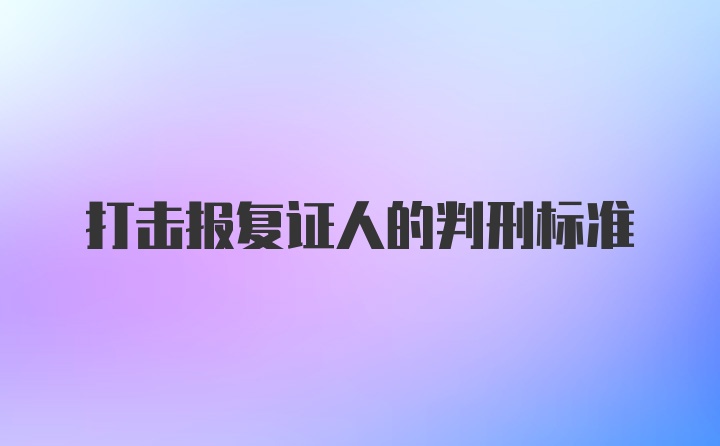 打击报复证人的判刑标准